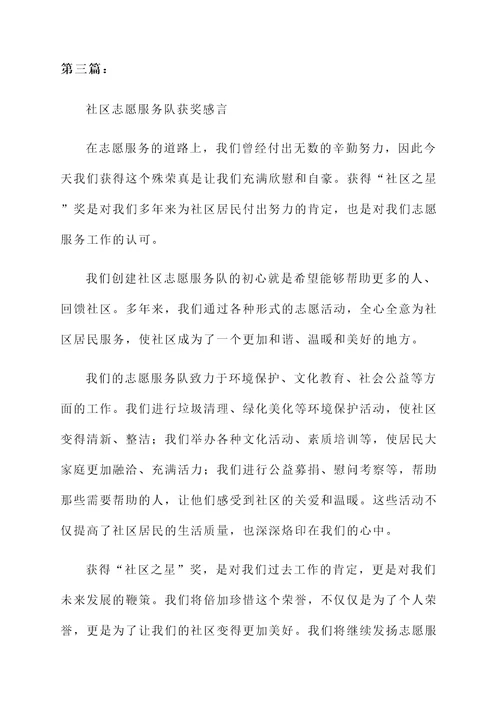 第三篇：

社区志愿服务队获奖感言

在志愿服务的道路上，我们曾经付出无数的辛勤努力，因此今天我们获得这个殊荣真是让我们充满欣慰和自豪。获得“社区之星”奖是对我们多年来为社区居民付出努力的肯定，也是对我们志愿服务工作的认可。

我们创建社区志愿服务队的初心就是希望能够帮助更多的人、回馈社区。多年来，我们通过各种形式的志愿活动，全心全意为社区居民服务，使社区成为了一个更加和谐、温暖和美好的地方。

我们的志愿服务队致力于环境保护、文化教育、社会公益等方面的工作。我们进行垃圾清理、绿化美化等环境保护活动，使社区变得清新、整洁；我们举办各种文化活动、素质培训等，使居民大家庭更加融洽、充满活力；我们进行公益募捐、慰问考察等，帮助那些需要帮助的人，让他们感受到社区的关爱和温暖。这些活动不仅提高了社区居民的生活质量，也深深烙印在我们的心中。

获得“社区之星”奖，是对我们过去工作的肯定，更是对我们未来发展的鞭策。我们将倍加珍惜这个荣誉，不仅仅是为了个人荣誉，更是为了让我们的社区变得更加美好。我们将继续发扬志愿服